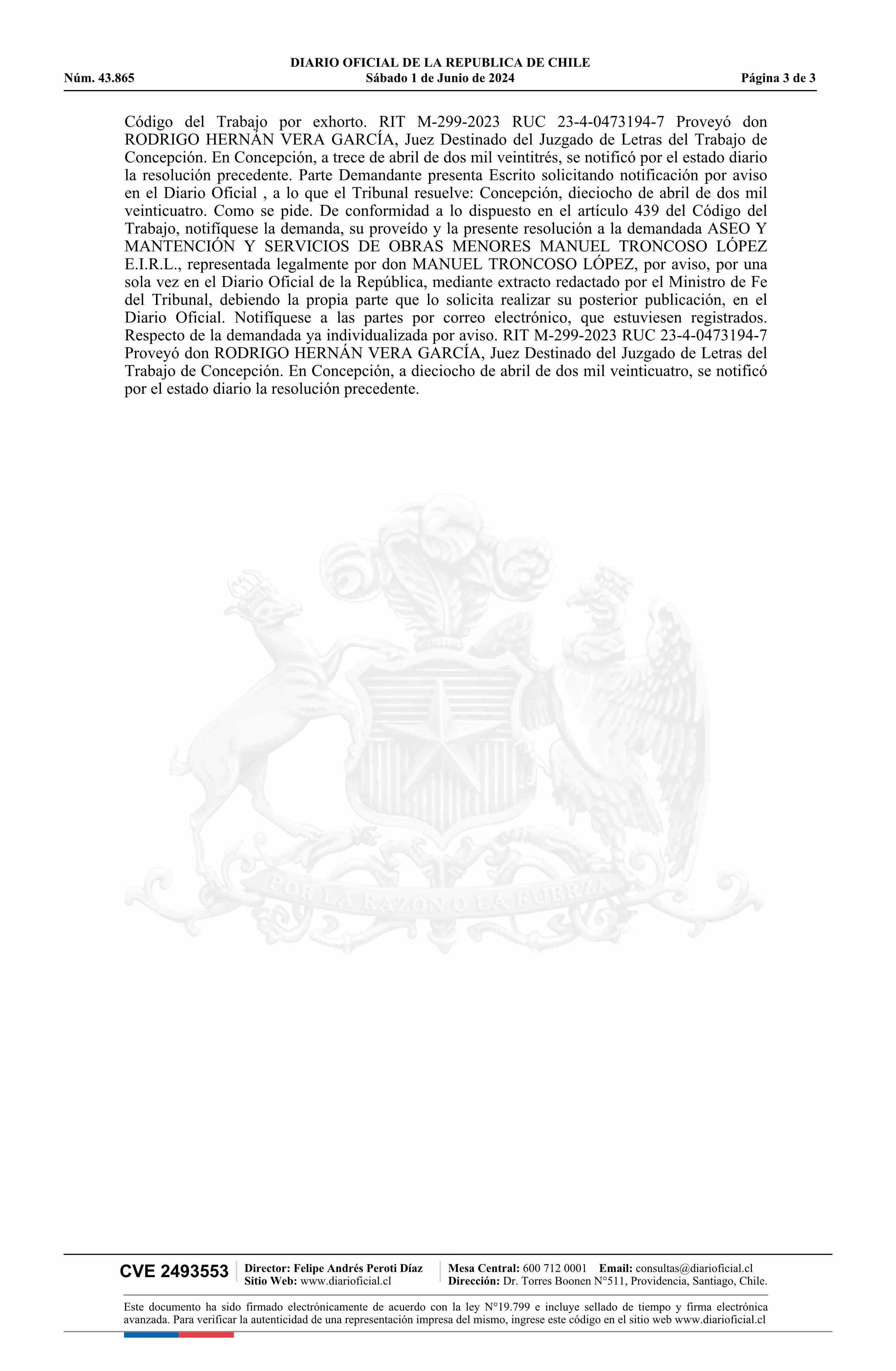 DIARIO OFICIAL DE LA REPUBLICA DE CHILE
Núm. 43.865 Sábado 1 de Junio de 2024 Página 3 de 3

Código del Trabajo por exhorto. RIT M-299-2023 RUC 23-4-0473194-7 Proveyó don RODRIGO HERNÁN VERA GARCÍA, Juez Destinado del Juzgado de Letras del Trabajo de Concepción. En Concepción, a trece de abril de dos mil veintitrés, se notificó por el estado diario la resolución precedente. Parte Demandante presenta Escrito solicitando notificación por aviso en el Diario Oficial , a lo que el Tribunal resuelve: Concepción, dieciocho de abril de dos mil veinticuatro. Como se pide. De conformidad a lo dispuesto en el artículo 439 del Código del Trabajo, notifíquese la demanda, su proveído y la presente resolución a la demandada ASEO Y MANTENCIÓN Y SERVICIOS DE OBRAS MENORES MANUEL TRONCOSO LÓPEZ E.I.R.L., representada legalmente por don MANUEL TRONCOSO LÓPEZ, por aviso, por una sola vez en el Diario Oficial de la República, mediante extracto redactado por el Ministro de Fe del Tribunal, debiendo la propia parte que lo solicita realizar su posterior publicación, en el Diario Oficial. Notifíquese a las partes por correo electrónico, que estuviesen registrados. Respecto de la demandada ya individualizada por aviso. RIT M-299-2023 RUC 23-4-0473194-7 Proveyó don RODRIGO HERNÁN VERA GARCÍA, Juez Destinado del Juzgado de Letras del Trabajo de Concepción. En Concepción, a dieciocho de abril de dos mil veinticuatro, se notificó por el estado diario la resolución precedente.

POR LA RAZON O LA FUERZA

CVE 2493553 Director: Felipe Andrés Peroti Díaz
Sitio Web: www.diarioficial.cl
Mesa Central: 600 712 0001 Email: consultas@diarioficial.cl
Dirección: Dr. Torres Boonen N°511, Providencia, Santiago, Chile.

Este documento ha sido firmado electrónicamente de acuerdo con la ley N°19.799 e incluye sellado de tiempo y firma electrónica avanzada. Para verificar la autenticidad de una representación impresa del mismo, ingrese este código en el sitio web www.diarioficial.cl